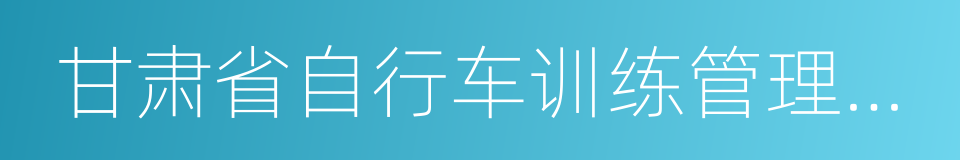 甘肃省自行车训练管理...